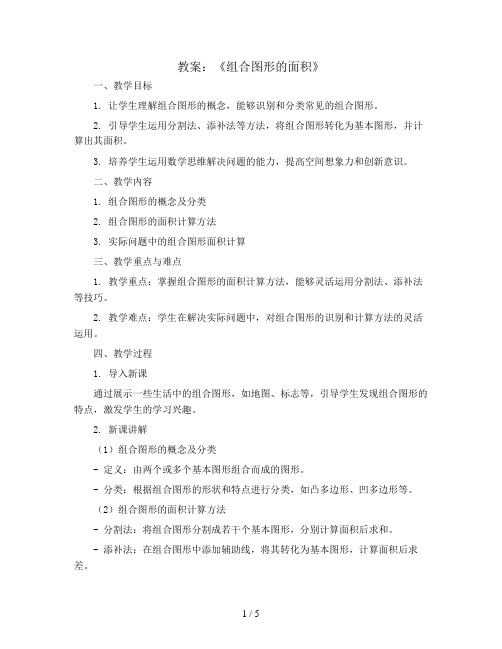 教案：《组合图形的面积》

一、教学目标

1. 让学生理解组合图形的概念，能够识别和分类常见的组合图形。

2. 引导学生运用分割法、添补法等方法，将组合图形转化为基本图形，并计算出其面积。

3. 培养学生运用数学思维解决问题的能力，提高空间想象力和创新意识。

二、教学内容

1. 组合图形的概念及分类

2. 组合图形的面积计算方法

3. 实际问题中的组合图形面积计算

三、教学重点与难点

1. 教学重点：掌握组合图形的面积计算方法，能够灵活运用分割法、添补法等技巧。

2. 教学难点：学生在解决实际问题中，对组合图形的识别和计算方法的灵活运用。

四、教学过程

1. 导入新课

通过展示一些生活中的组合图形，如地图、标志等，引导学生发现组合图形的特点，激发学生的学习兴趣。

2. 新课讲解

（1）组合图形的概念及分类

- 定义：由两个或多个基本图形组合而成的图形。

- 分类：根据组合图形的形状和特点进行分类，如凸多边形、凹多边形等。

（2）组合图形的面积计算方法

- 分割法：将组合图形分割成若干个基本图形，分别计算面积后求和。

- 添补法：在组合图形中添加辅助线，将其转化为基本图形，计算面积后求差。

1 / 5